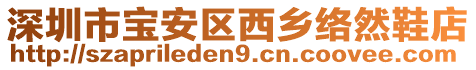 深圳市宝安区西乡络然鞋店
http://szaprileden9.cn.coovee.com